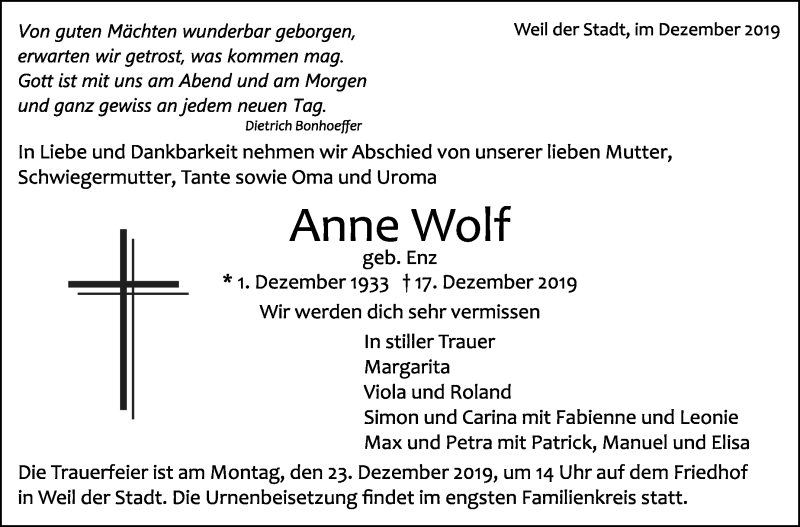 Von guten Mächten wunderbar geborgen,
erwarten wir getrost, was kommen mag.
Gott ist mit uns am Abend und am Morgen
und ganz gewiss an jedem neuen Tag.
Dietrich Bonhoeffer

Weil der Stadt, im Dezember 2019

In Liebe und Dankbarkeit nehmen wir Abschied von unserer lieben Mutter, Schwiegermutter, Tante sowie Oma und Uroma

Anne Wolf
geb. Enz
* 1. Dezember 1933 † 17. Dezember 2019

Wir werden dich sehr vermissen

In stiller Trauer
Margarita
Viola und Roland
Simon und Carina mit Fabienne und Leonie
Max und Petra mit Patrick, Manuel und Elisa

Die Trauerfeier ist am Montag, den 23. Dezember 2019, um 14 Uhr auf dem Friedhof in Weil der Stadt. Die Urnenbeisetzung findet im engsten Familienkreis statt.